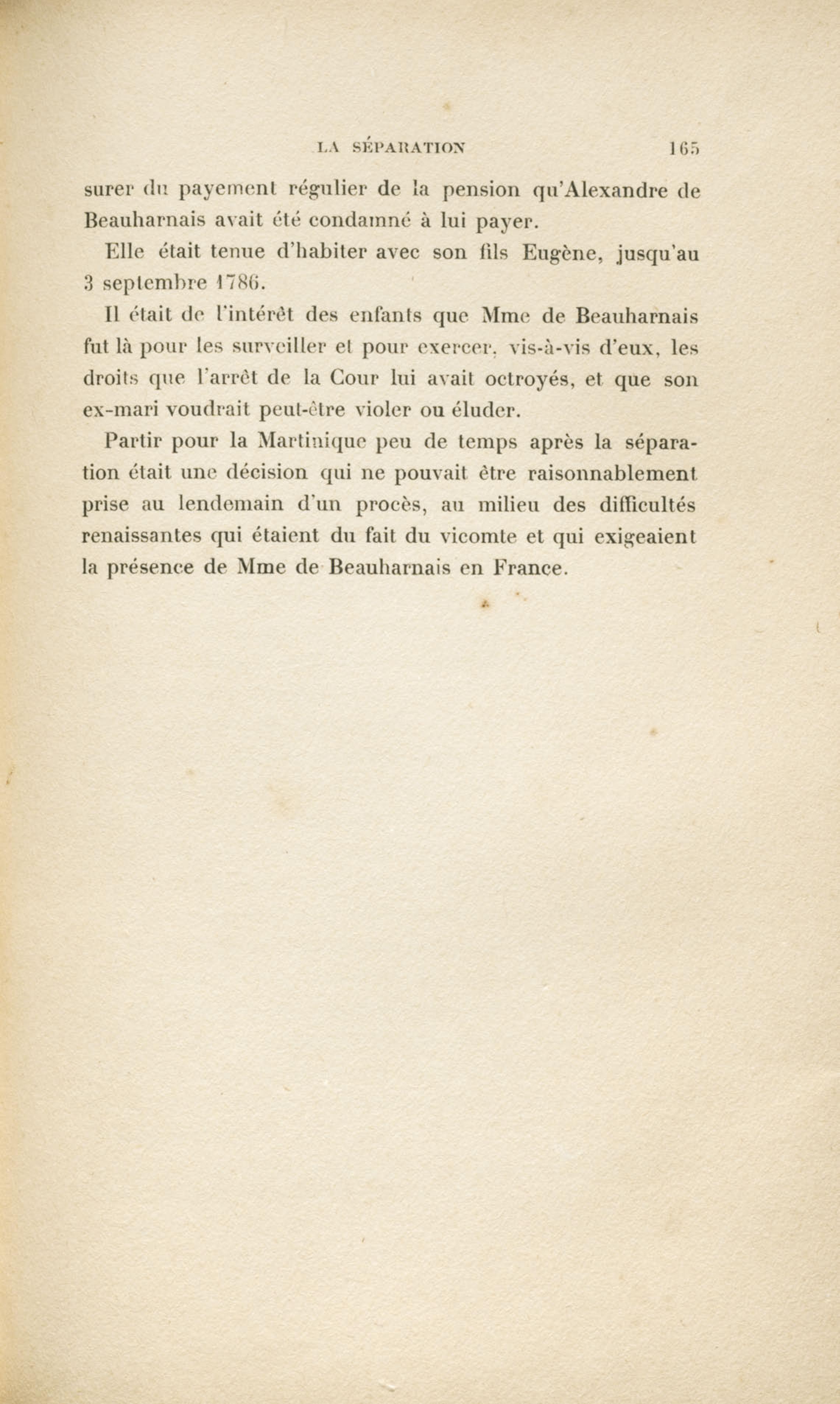 LA SÉPARATION 165

surer du payement régulier de la pension qu'Alexandre de Beauharnais avait été condamné à lui payer.

Elle était tenue d'habiter avec son fils Eugène, jusqu'au 3 septembre 1786.

Il était de l'intérêt des enfants que Mme de Beauharnais fut là pour les surveiller et pour exercer, vis-à-vis d'eux, les droits que l'arrêt de la Cour lui avait octroyés, et que son ex-mari voudrait peut-être violer ou éluder.

Partir pour la Martinique peu de temps après la séparation était une décision qui ne pouvait être raisonnablement prise au lendemain d'un procès, au milieu des difficultés renaissantes qui étaient du fait du vicomte et qui exigeaient la présence de Mme de Beauharnais en France.